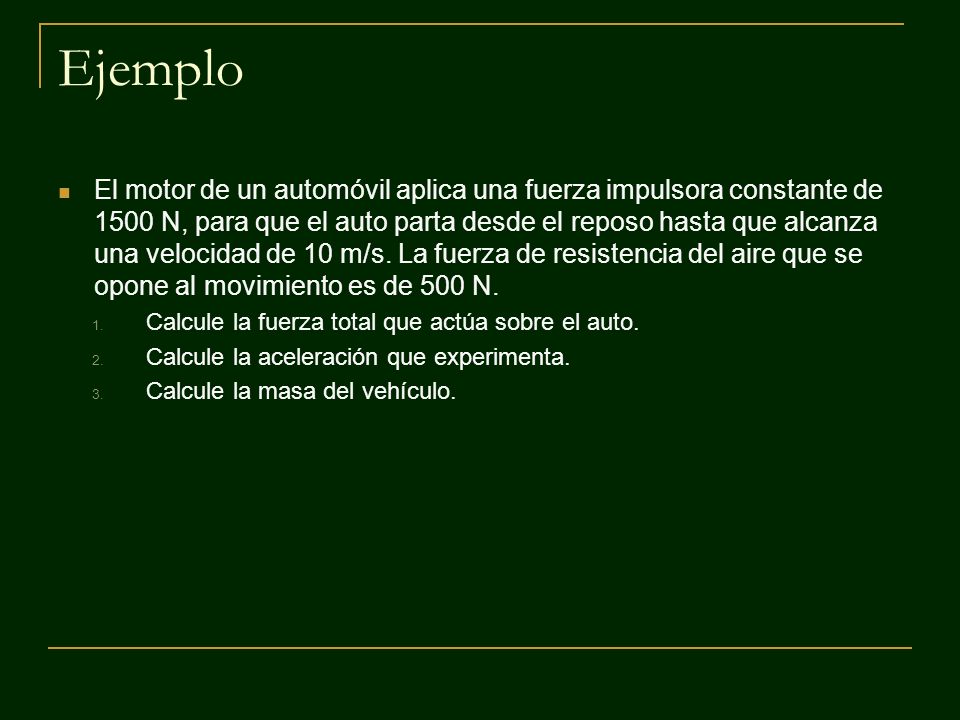 Ejemplo

El motor de un automóvil aplica una fuerza impulsora constante de 1500 N, para que el auto parta desde el reposo hasta que alcanza una velocidad de 10 m/s. La fuerza de resistencia del aire que se opone al movimiento es de 500 N.

1. Calcule la fuerza total que actúa sobre el auto.
2. Calcule la aceleración que experimenta.
3. Calcule la masa del vehículo.